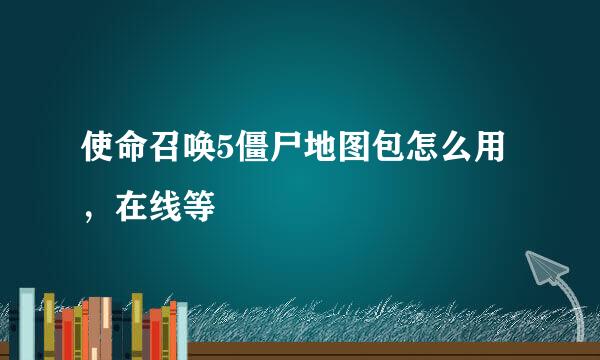 使命召唤5僵尸地图包怎么用，在线等